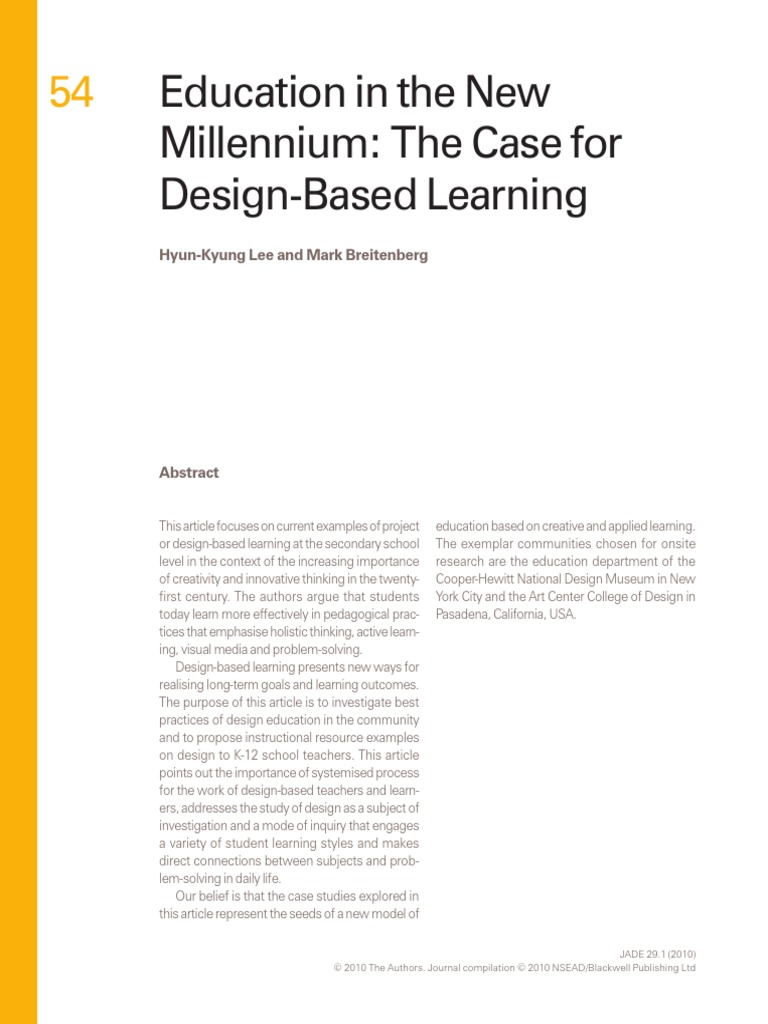 54

Education in the New Millennium: The Case for Design-Based Learning

Hyun-Kyung Lee and Mark Breitenberg

Abstract

This article focuses on current examples of project or design-based learning at the secondary school level in the context of the increasing importance of creativity and innovative thinking in the twenty-first century. The authors argue that students today learn more effectively in pedagogical practices that emphasise holistic thinking, active learning, visual media and problem-solving.

Design-based learning presents new ways for realising long-term goals and learning outcomes. The purpose of this article is to investigate best practices of design education in the community and to propose instructional resource examples on design to K-12 school teachers. This article points out the importance of systemised process for the work of design-based teachers and learners, addresses the study of design as a subject of investigation and a mode of inquiry that engages a variety of student learning styles and makes direct connections between subjects and problem-solving in daily life.

Our belief is that the case studies explored in this article represent the seeds of a new model of education based on creative and applied learning. The exemplar communities chosen for onsite research are the education department of the Cooper-Hewitt National Design Museum in New York City and the Art Center College of Design in Pasadena, California, USA.

JADE 29.1 (2010)
© 2010 The Authors. Journal compilation © 2010 NSEAD/Blackwell Publishing Ltd